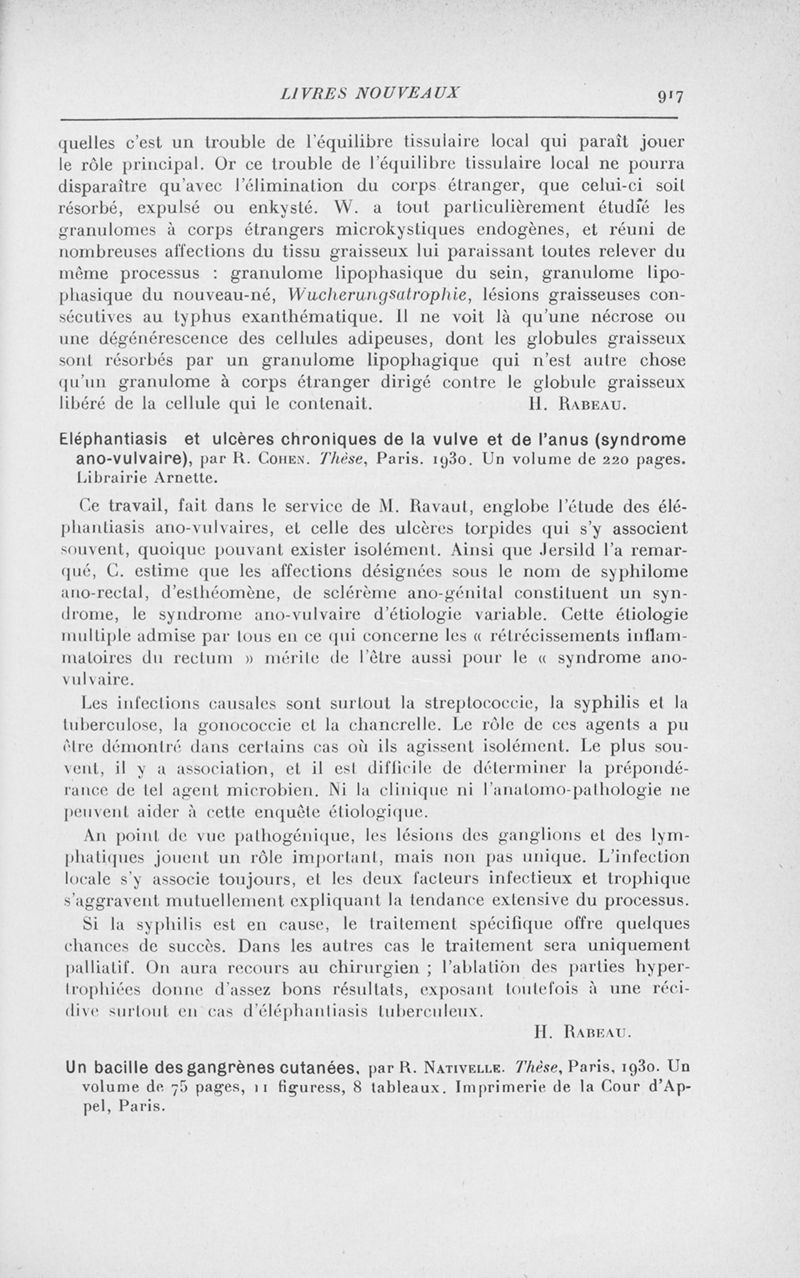 LIVRES NOUVEAUX

917

quelles c'est un trouble de l'équilibre tissulaire local qui paraît jouer le rôle principal. Or ce trouble de l'équilibre tissulaire local ne pourra disparaître qu'avec l'élimination du corps étranger, que celui-ci soit résorbé, expulsé ou enkysté. W. a tout particulièrement étudié les granulomes à corps étrangers microkystiques endogènes, et réuni de nombreuses affections du tissu graisseux lui paraissant toutes relever du même processus : granulome lipophasique du sein, granulome lipophasique du nouveau-né, Wucherungsatrophie, lésions graisseuses consécutives au typhus exanthématique. Il ne voit là qu'une nécrose ou une dégénérescence des cellules adipeuses, dont les globules graisseux sont résorbés par un granulome lipophagique qui n'est autre chose qu'un granulome à corps étranger dirigé contre le globule graisseux libéré de la cellule qui le contenait. H. Rabeau.

Eléphantiasis et ulcères chroniques de la vulve et de l'anus (syndrome ano-vulvaire), par R. Cohen. Thèse, Paris. 1930. Un volume de 220 pages. Librairie Arnette.

Ce travail, fait dans le service de M. Ravaut, englobe l'étude des éléphantiasis ano-vulvaires, et celle des ulcères torpides qui s'y associent souvent, quoique pouvant exister isolément. Ainsi que Jersild l'a remarqué, C. estime que les affections désignées sous le nom de syphilome ano-rectal, d'esthéomène, de sclérème ano-génital constituent un syndrome, le syndrome ano-vulvaire d'étiologie variable. Cette étiologie multiple admise par tous en ce qui concerne les « rétrécissements inflammatoires du rectum » mérite de l'être aussi pour le « syndrome ano-vulvaire.

Les infections causales sont surtout la streptococcie, la syphilis et la tuberculose, la gonococcie et la chancrelle. Le rôle de ces agents a pu être démontré dans certains cas où ils agissent isolément. Le plus souvent, il y a association, et il est difficile de déterminer la prépondérance de tel agent microbien. Ni la clinique ni l'anatomo-pathologie ne peuvent aider à cette enquête étiologique.

Au point de vue pathogénique, les lésions des ganglions et des lymphatiques jouent un rôle important, mais non pas unique. L'infection locale s'y associe toujours, et les deux facteurs infectieux et trophique s'aggravent mutuellement expliquant la tendance extensive du processus.

Si la syphilis est en cause, le traitement spécifique offre quelques chances de succès. Dans les autres cas le traitement sera uniquement palliatif. On aura recours au chirurgien ; l'ablation des parties hypertrophiées donne d'assez bons résultats, exposant toutefois à une récidive surtout en cas d'éléphantiasis tuberculeux.

H. Rabeau.

Un bacille des gangrènes cutanées, par R. Nativelle. Thèse, Paris, 1930. Un volume de 75 pages, 11 figuress, 8 tableaux. Imprimerie de la Cour d'Appel, Paris.